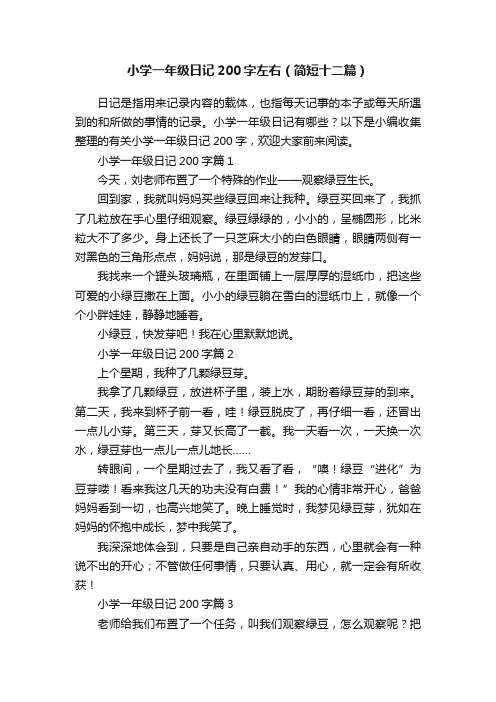 小学一年级日记200字左右（简短十二篇）

日记是指用来记录内容的载体，也指每天记事的本子或每天所遇到的和所做的事情的记录。小学一年级日记有哪些？以下是小编收集整理的有关小学一年级日记200字，欢迎大家前来阅读。

小学一年级日记200字篇1

今天，刘老师布置了一个特殊的作业——观察绿豆生长。

回到家，我就叫妈妈买些绿豆回来让我种。绿豆买回来了，我抓了几粒放在手心里仔细观察。绿豆绿绿的，小小的，呈椭圆形，比米粒大不了多少。身上还长了一只芝麻大小的白色眼睛，眼睛两侧有一对黑色的三角形点点，妈妈说，那是绿豆的发芽口。

我找来一个罐头玻璃瓶，在里面铺上一层厚厚的湿纸巾，把这些可爱的小绿豆撒在上面。小小的绿豆躺在雪白的湿纸巾上，就像一个个小胖娃娃，静静地睡着。

小绿豆，快发芽吧！我在心里默默地说。

小学一年级日记200字篇2

上个星期，我种了几颗绿豆芽。

我拿了几颗绿豆，放进杯子里，装上水，期盼着绿豆芽的到来。第二天，我来到杯子前一看，哇！绿豆脱皮了，再仔细一看，还冒出一点儿小芽。第三天，芽又长高了一截。我一天看一次，一天换一次水，绿豆芽也一点儿一点儿地长……

转眼间，一个星期过去了，我又看了看，“噢！绿豆“进化”为豆芽喽！看来我这几天的功夫没有白费！”我的心情非常开心，爸爸妈妈看到一切，也高兴地笑了。晚上睡觉时，我梦见绿豆芽，犹如在妈妈的怀抱中成长，梦中我笑了。

我深深地体会到，只要是自己亲自动手的东西，心里就会有一种说不出的开心；不管做任何事情，只要认真、用心，就一定会有所收获！

小学一年级日记200字篇3

老师给我们布置了一个任务，叫我们观察绿豆，怎么观察呢？把